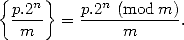 $\left\{\frac{p.2^n}{m}\right\} = \frac{p.2^n \pmod{m}}{m}.$